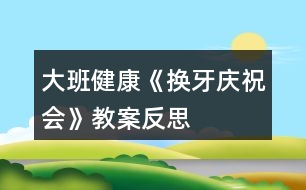 大班健康《换牙庆祝会》教案反思